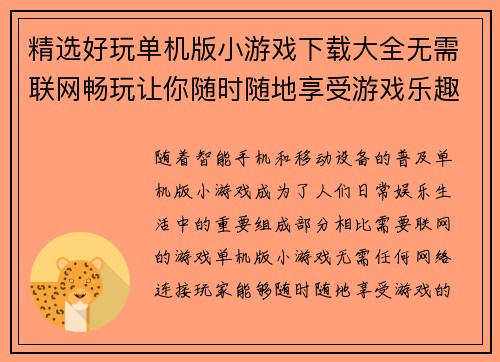 精选好玩单机版小游戏下载大全无需联网畅玩让你随时随地享受游戏乐趣

随着智能手机和移动设备的普及单机版小游戏成为了人们日常娱乐生活中的重要组成部分相比需要联网的游戏单机版小游戏无需任何网络连接玩家能够随时随地享受游戏的